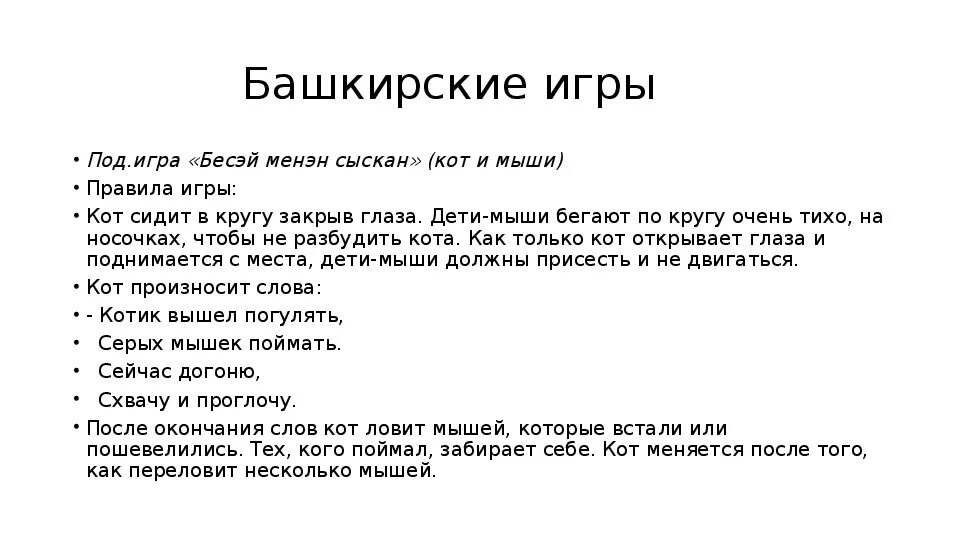 Башкирские игры

• Под.игра «Бесэй менэн сыскан» (кот и мыши)
• Правила игры:
• Кот сидит в кругу закрыв глаза. Дети-мыши бегают по кругу очень тихо, на носочках, чтобы не разбудить кота. Как только кот открывает глаза и поднимается с места, дети-мыши должны присесть и не двигаться.
• Кот произносит слова:
• - Котик вышел погулять,
• Серых мышек поймать.
• Сейчас догоню,
• Схвачу и проглочу.
• После окончания слов кот ловит мышей, которые встали или пошевелились. Тех, кого поймал, забирает себе. Кот меняется после того, как переловит несколько мышей.